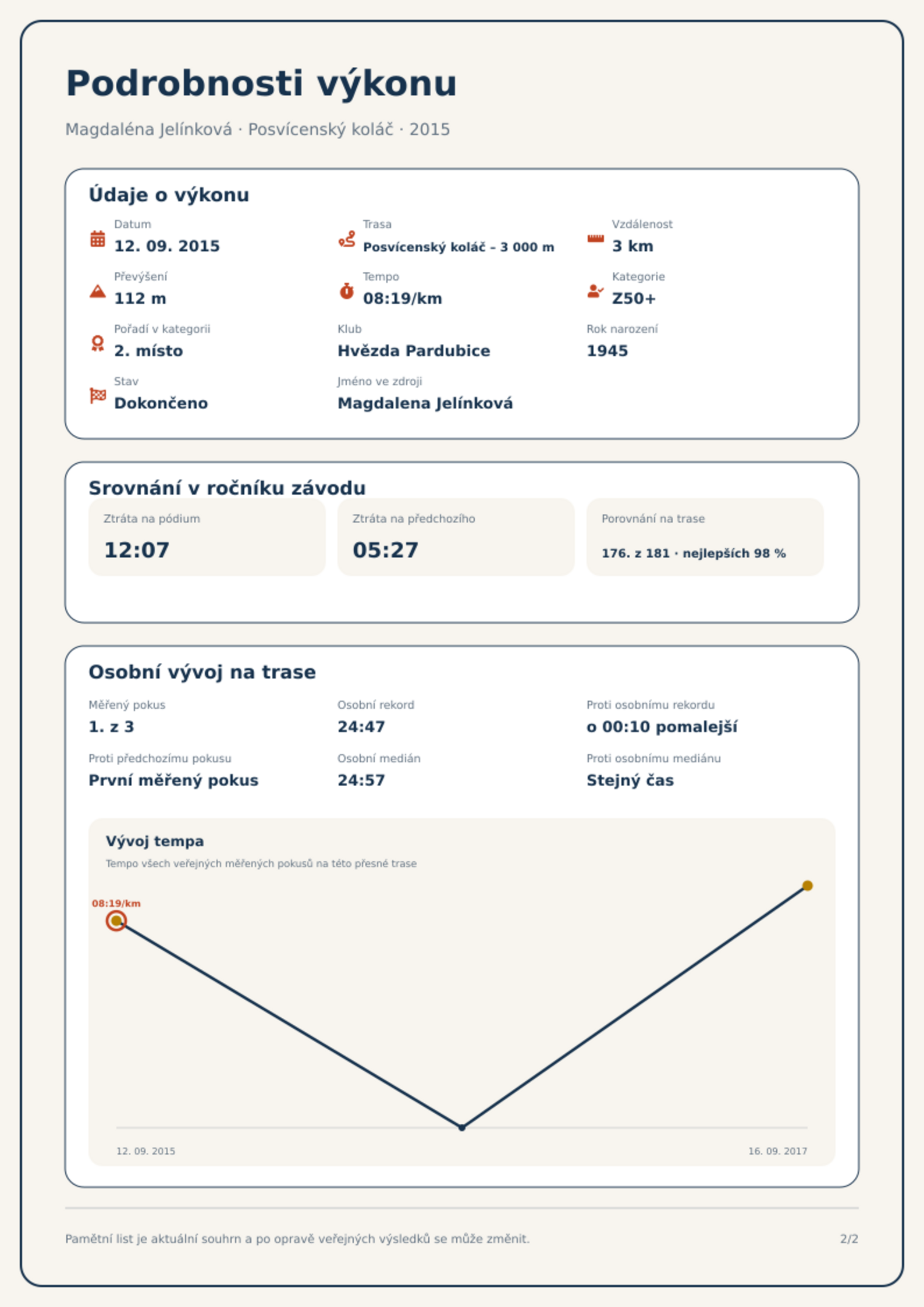 Podrobnosti výkonu

Magdaléna Jelínková · Posvícenský koláč · 2015

Údaje o výkonu

Datum
12. 09. 2015

Trasa
Posvícenský koláč – 3 000 m

Vzdálenost
3 km

Převýšení
112 m

Tempo
08:19/km

Kategorie
Z50+

Pořadí v kategorii
2. místo

Klub
Hvězda Pardubice

Rok narození
1945

Stav
Dokončeno

Jméno ve zdroji
Magdalena Jelínková

Srovnání v ročníku závodu

Ztráta na pódium
12:07

Ztráta na předchozího
05:27

Porovnání na trase
176. z 181 · nejlepších 98 %

Osobní vývoj na trase

Měřený pokus
1. z 3

Osobní rekord
24:47

Proti osobnímu rekordu
o 00:10 pomalejší

Proti předchozímu pokusu
První měřený pokus

Osobní medián
24:57

Proti osobnímu mediánu
Stejný čas

Vývoj tempa
Tempo všech veřejných měřených pokusů na této přesné trase

08:19/km

12. 09. 2015
16. 09. 2017

Pamětní list je aktuální souhrn a po opravě veřejných výsledků se může změnit.

2/2